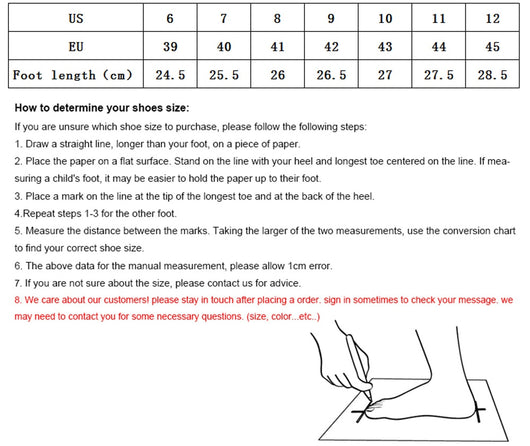 | US | 6 | 7 | 8 | 9 | 10 | 11 | 12 |
|---|---|---|---|---|---|---|---|
| EU | 39 | 40 | 41 | 42 | 43 | 44 | 45 |
| Foot length (cm) | 24.5 | 25.5 | 26 | 26.5 | 27 | 27.5 | 28.5 |

How to determine your shoes size:

If you are unsure which shoe size to purchase, please follow the following steps:

1. Draw a straight line, longer than your foot, on a piece of paper.

2. Place the paper on a flat surface. Stand on the line with your heel and longest toe centered on the line. If measuring a child's foot, it may be easier to hold the paper up to their foot.

3. Place a mark on the line at the tip of the longest toe and at the back of the heel.

4.Repeat steps 1-3 for the other foot.

5. Measure the distance between the marks. Taking the larger of the two measurements, use the conversion chart to find your correct shoe size.

6. The above data for the manual measurement, please allow 1cm error.

7. If you are not sure about the size, please contact us for advice.

8. We care about our customers! please stay in touch after placing a order. sign in sometimes to check your message. we may need to contact you for some necessary questions. (size, color...etc..)